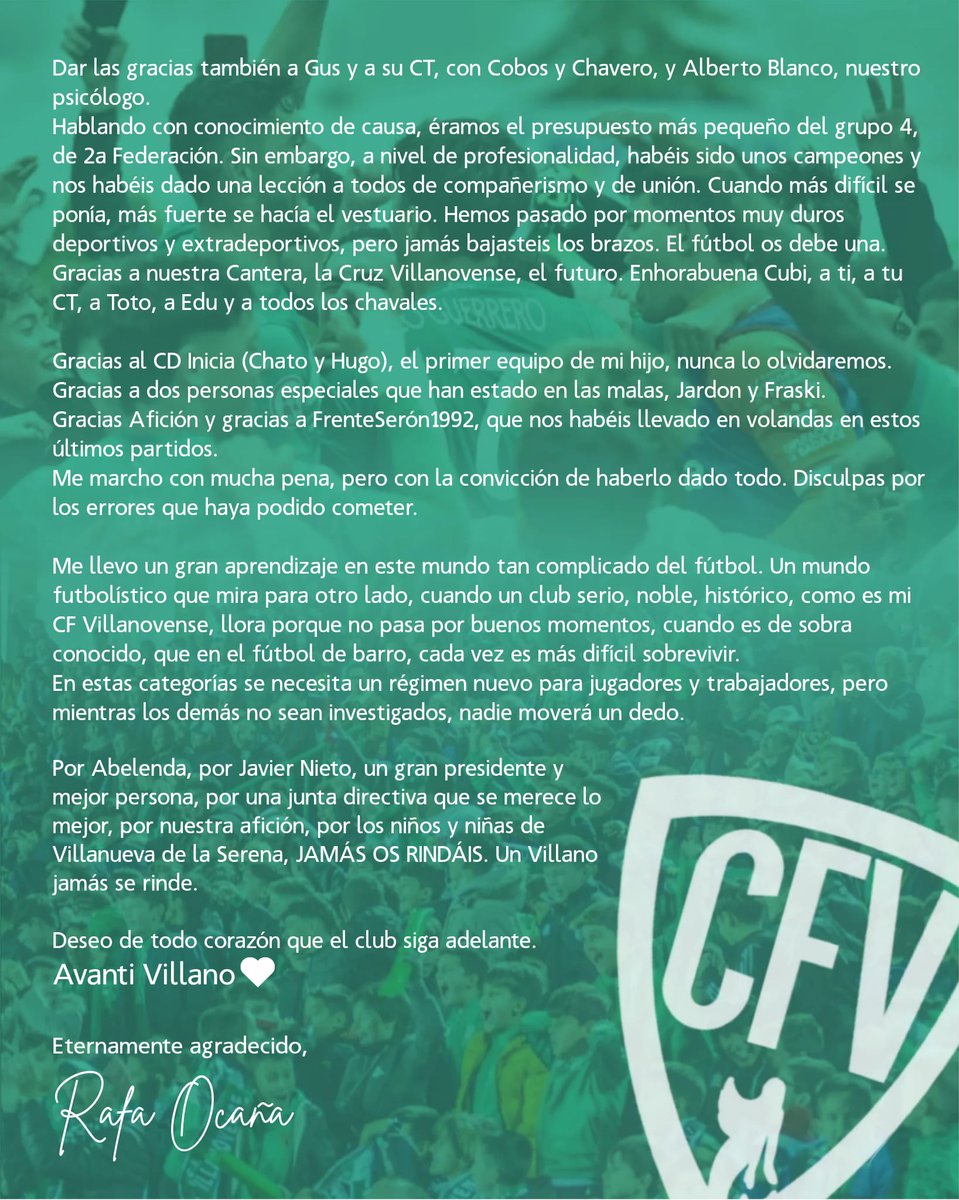 Dar las gracias también a Gus y a su CT, con Cobos y Chavero, y Alberto Blanco, nuestro psicólogo.
Hablando con conocimiento de causa, éramos el presupuesto más pequeño del grupo 4, de 2a Federación. Sin embargo, a nivel de profesionalidad, habéis sido unos campeones y nos habéis dado una lección a todos de compañerismo y de unión. Cuando más difícil se ponía, más fuerte se hacía el vestuario. Hemos pasado por momentos muy duros deportivos y extradeportivos, pero jamás bajasteis los brazos. El fútbol os debe una.
Gracias a nuestra Cantera, la Cruz Villanovense, el futuro. Enhorabuena Cubi, a ti, a tu CT, a Toto, a Edu y a todos los chavales.

Gracias al CD Inicia (Chato y Hugo), el primer equipo de mi hijo, nunca lo olvidaremos.
Gracias a dos personas especiales que han estado en las malas, Jardon y Fraski.
Gracias Afición y gracias a FrenteSerón1992, que nos habéis llevado en volandas en estos últimos partidos.
Me marcho con mucha pena, pero con la convicción de haberlo dado todo. Disculpas por los errores que haya podido cometer.

Me llevo un gran aprendizaje en este mundo tan complicado del fútbol. Un mundo futbolístico que mira para otro lado, cuando un club serio, noble, histórico, como es mi CF Villanovense, llora porque no pasa por buenos momentos, cuando es de sobra conocido, que en el fútbol de barro, cada vez es más difícil sobrevivir.
En estas categorías se necesita un régimen nuevo para jugadores y trabajadores, pero mientras los demás no sean investigados, nadie moverá un dedo.

Por Abelenda, por Javier Nieto, un gran presidente y mejor persona, por una junta directiva que se merece lo mejor, por nuestra afición, por los niños y niñas de Villanueva de la Serena, JAMÁS OS RINDÁIS. Un Villano jamás se rinde.

Deseo de todo corazón que el club siga adelante.
Avanti Villano

Eternamente agradecido,

Rafa Ocaña

CFV